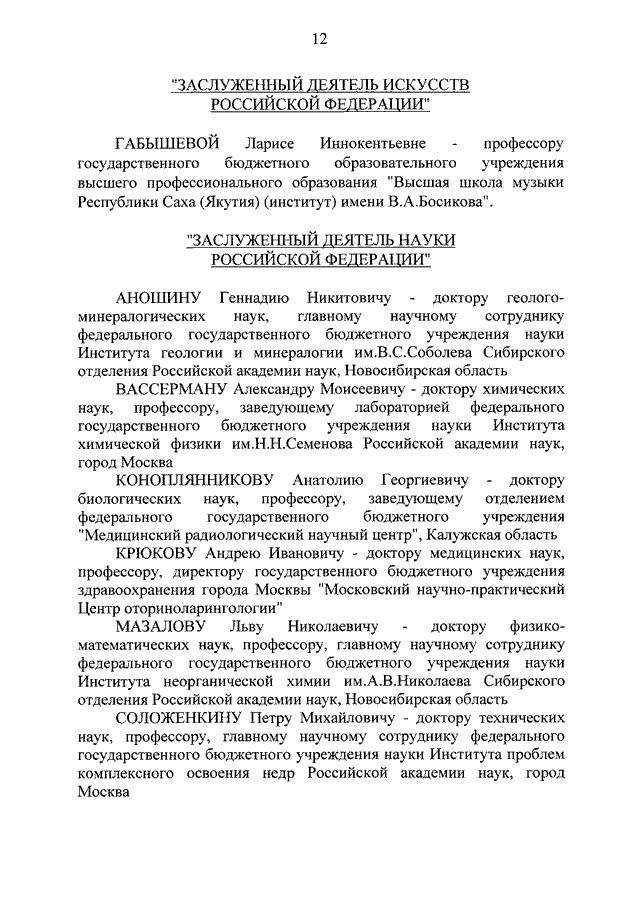 12

"ЗАСЛУЖЕННЫЙ ДЕЯТЕЛЬ ИСКУССТВ РОССИЙСКОЙ ФЕДЕРАЦИИ"

ГАБЫШЕВОЙ Ларисе Иннокентьевне - профессору государственного бюджетного образовательного учреждения высшего профессионального образования "Высшая школа музыки Республики Саха (Якутия) (институт) имени В.А.Босикова".

"ЗАСЛУЖЕННЫЙ ДЕЯТЕЛЬ НАУКИ РОССИЙСКОЙ ФЕДЕРАЦИИ"

АНОШИНУ Геннадию Никитовичу - доктору геолого-минералогических наук, главному научному сотруднику федерального государственного бюджетного учреждения науки Института геологии и минералогии им.В.С.Соболева Сибирского отделения Российской академии наук, Новосибирская область

ВАССЕРМАНУ Александру Моисеевичу - доктору химических наук, профессору, заведующему лабораторией федерального государственного бюджетного учреждения науки Института химической физики им.Н.Н.Семенова Российской академии наук, город Москва

КОНОПЛЯННИКОВУ Анатолию Георгиевичу - доктору биологических наук, профессору, заведующему отделением федерального государственного бюджетного учреждения "Медицинский радиологический научный центр", Калужская область

КРЮКОВУ Андрею Ивановичу - доктору медицинских наук, профессору, директору государственного бюджетного учреждения здравоохранения города Москвы "Московский научно-практический Центр оториноларингологии"

МАЗАЛОВУ Льву Николаевичу - доктору физико-математических наук, профессору, главному научному сотруднику федерального государственного бюджетного учреждения науки Института неорганической химии им.А.В.Николаева Сибирского отделения Российской академии наук, Новосибирская область

СОЛОЖЕНКИНУ Петру Михайловичу - доктору технических наук, профессору, главному научному сотруднику федерального государственного бюджетного учреждения науки Института проблем комплексного освоения недр Российской академии наук, город Москва